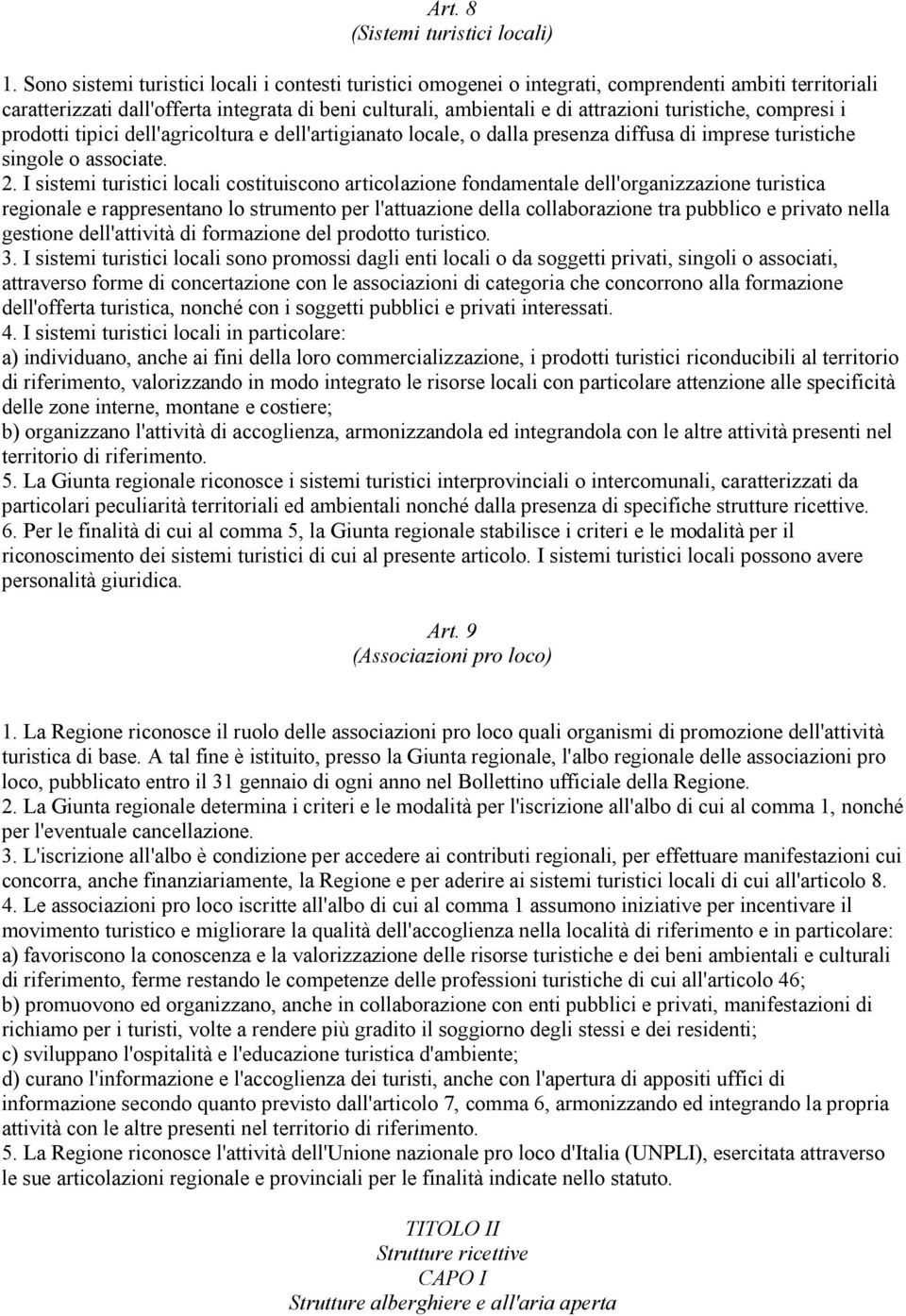 Art. 8
(Sistemi turistici locali)

1. Sono sistemi turistici locali i contesti turistici omogenei o integrati, comprendenti ambiti territoriali caratterizzati dall'offerta integrata di beni culturali, ambientali e di attrazioni turistiche, compresi i prodotti tipici dell'agricoltura e dell'artigianato locale, o dalla presenza diffusa di imprese turistiche singole o associate.
2. I sistemi turistici locali costituiscono articolazione fondamentale dell'organizzazione turistica regionale e rappresentano lo strumento per l'attuazione della collaborazione tra pubblico e privato nella gestione dell'attività di formazione del prodotto turistico.
3. I sistemi turistici locali sono promossi dagli enti locali o da soggetti privati, singoli o associati, attraverso forme di concertazione con le associazioni di categoria che concorrono alla formazione dell'offerta turistica, nonché con i soggetti pubblici e privati interessati.
4. I sistemi turistici locali in particolare:
a) individuano, anche ai fini della loro commercializzazione, i prodotti turistici riconducibili al territorio di riferimento, valorizzando in modo integrato le risorse locali con particolare attenzione alle specificità delle zone interne, montane e costiere;
b) organizzano l'attività di accoglienza, armonizzandola ed integrandola con le altre attività presenti nel territorio di riferimento.
5. La Giunta regionale riconosce i sistemi turistici interprovinciali o intercomunali, caratterizzati da particolari peculiarità territoriali ed ambientali nonché dalla presenza di specifiche strutture ricettive.
6. Per le finalità di cui al comma 5, la Giunta regionale stabilisce i criteri e le modalità per il riconoscimento dei sistemi turistici di cui al presente articolo. I sistemi turistici locali possono avere personalità giuridica.

Art. 9
(Associazioni pro loco)

1. La Regione riconosce il ruolo delle associazioni pro loco quali organismi di promozione dell'attività turistica di base. A tal fine è istituito, presso la Giunta regionale, l'albo regionale delle associazioni pro loco, pubblicato entro il 31 gennaio di ogni anno nel Bollettino ufficiale della Regione.
2. La Giunta regionale determina i criteri e le modalità per l'iscrizione all'albo di cui al comma 1, nonché per l'eventuale cancellazione.
3. L'iscrizione all'albo è condizione per accedere ai contributi regionali, per effettuare manifestazioni cui concorra, anche finanziariamente, la Regione e per aderire ai sistemi turistici locali di cui all'articolo 8.
4. Le associazioni pro loco iscritte all'albo di cui al comma 1 assumono iniziative per incentivare il movimento turistico e migliorare la qualità dell'accoglienza nella località di riferimento e in particolare:
a) favoriscono la conoscenza e la valorizzazione delle risorse turistiche e dei beni ambientali e culturali di riferimento, ferme restando le competenze delle professioni turistiche di cui all'articolo 46;
b) promuovono ed organizzano, anche in collaborazione con enti pubblici e privati, manifestazioni di richiamo per i turisti, volte a rendere più gradito il soggiorno degli stessi e dei residenti;
c) sviluppano l'ospitalità e l'educazione turistica d'ambiente;
d) curano l'informazione e l'accoglienza dei turisti, anche con l'apertura di appositi uffici di informazione secondo quanto previsto dall'articolo 7, comma 6, armonizzando ed integrando la propria attività con le altre presenti nel territorio di riferimento.
5. La Regione riconosce l'attività dell'Unione nazionale pro loco d'Italia (UNPLI), esercitata attraverso le sue articolazioni regionale e provinciali per le finalità indicate nello statuto.

TITOLO II
Strutture ricettive
CAPO I
Strutture alberghiere e all'aria aperta